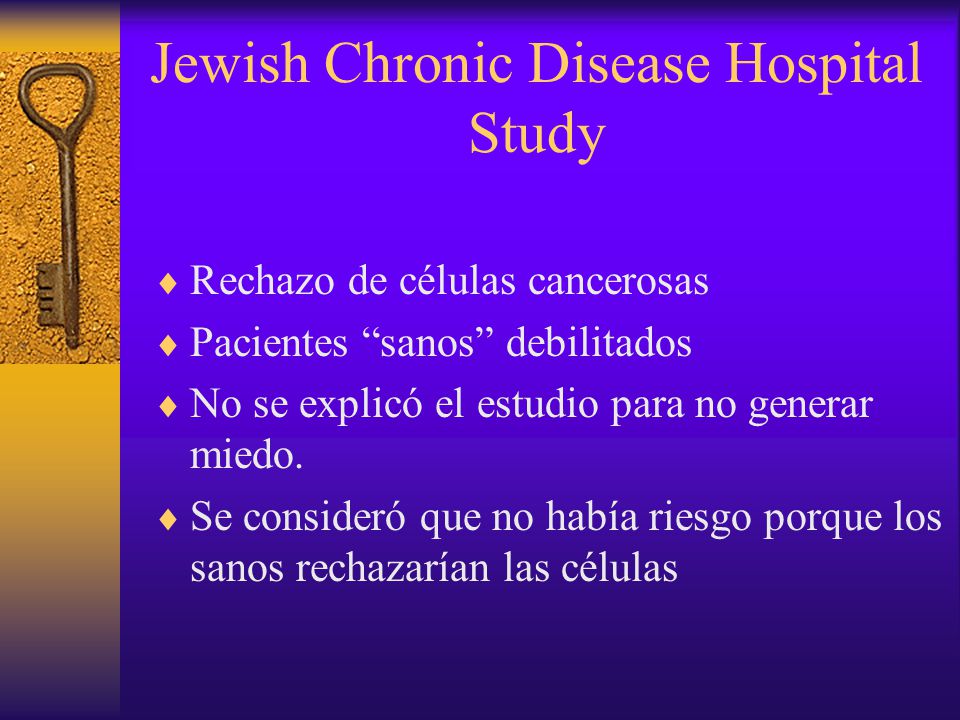 Jewish Chronic Disease Hospital Study

♦ Rechazo de células cancerosas
♦ Pacientes “sanos” debilitados
♦ No se explicó el estudio para no generar miedo.
♦ Se consideró que no había riesgo porque los sanos rechazarían las células